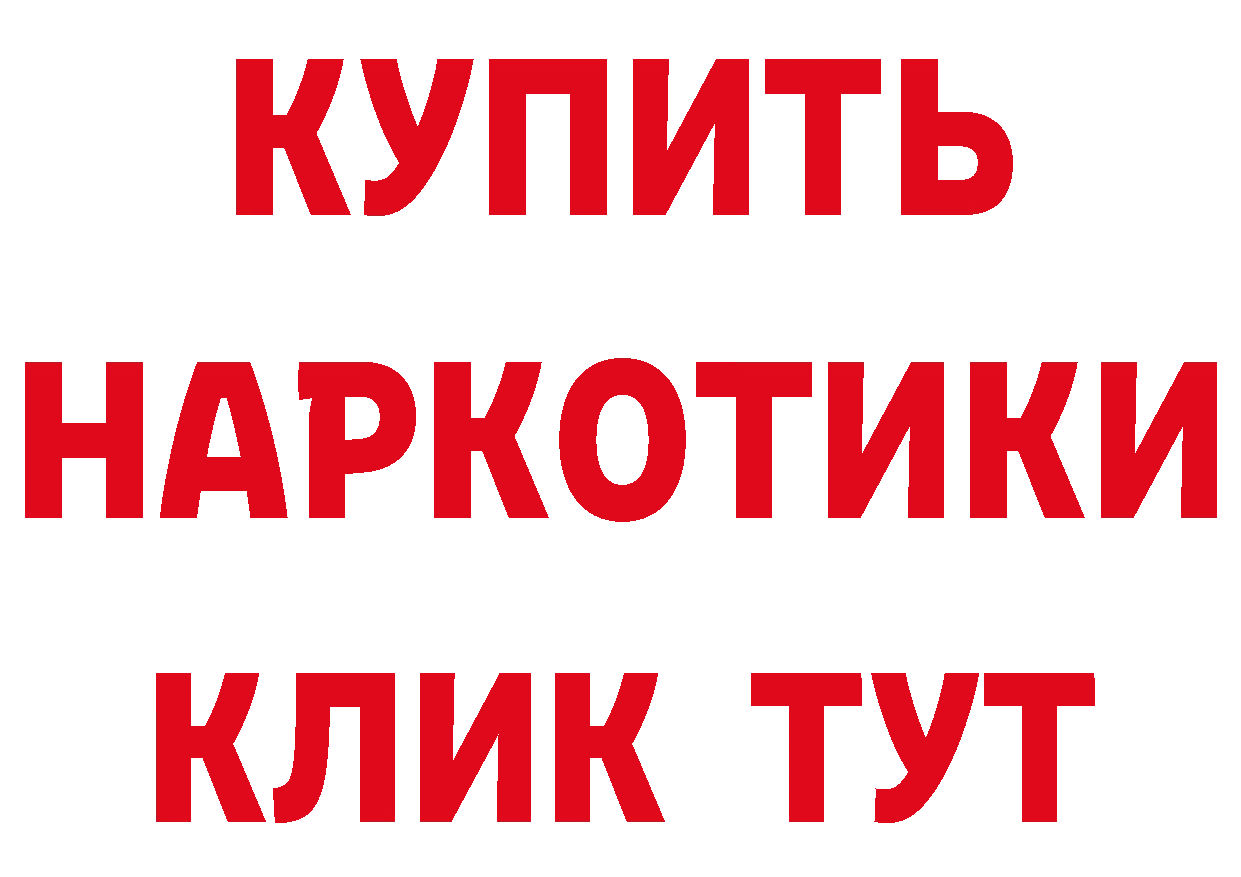 КУПИТЬ
НАРКОТИКИ
КЛИК ТУТ